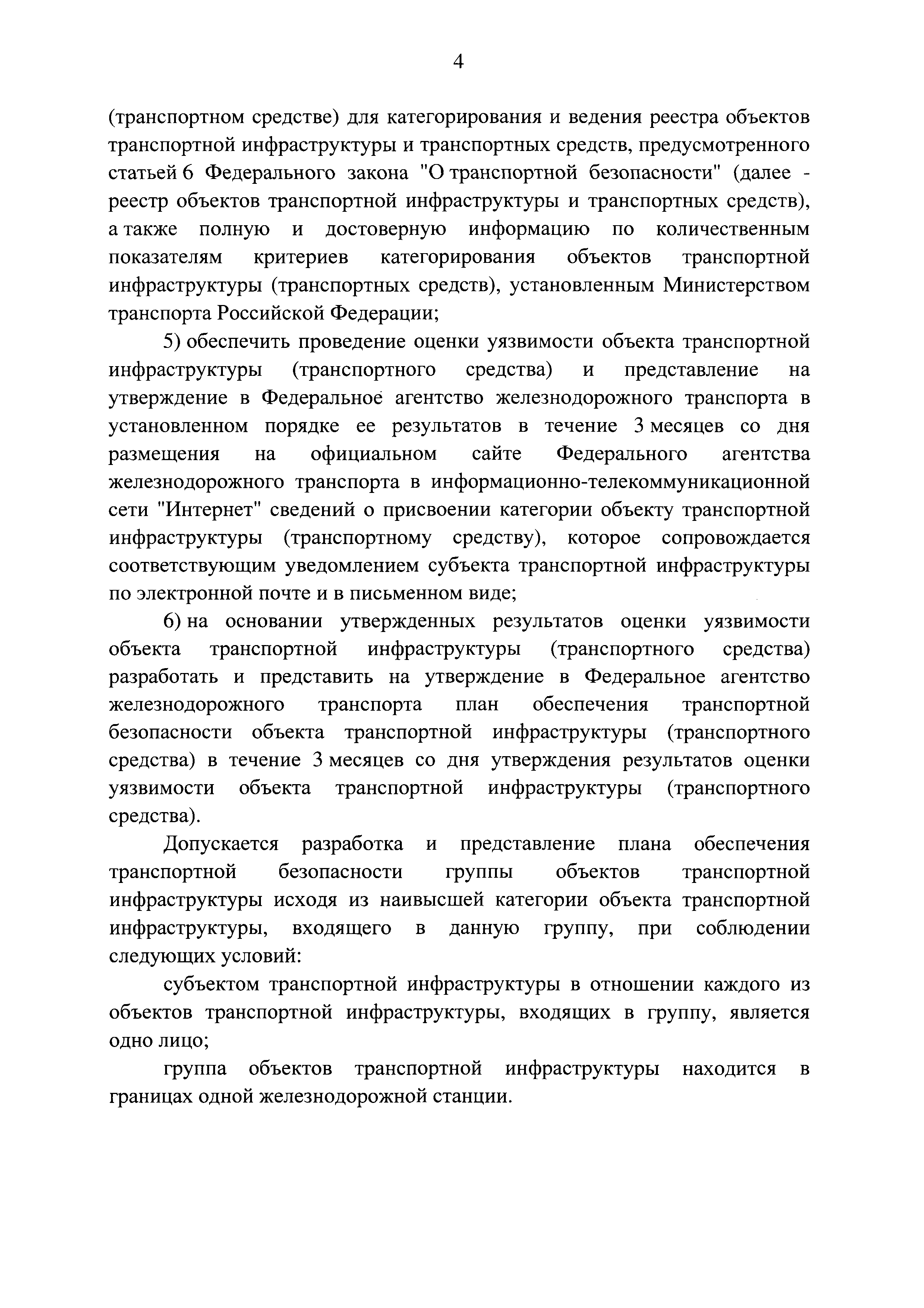 4

(транспортном средстве) для категорирования и ведения реестра объектов транспортной инфраструктуры и транспортных средств, предусмотренного статьей 6 Федерального закона "О транспортной безопасности" (далее - реестр объектов транспортной инфраструктуры и транспортных средств), а также полную и достоверную информацию по количественным показателям критериев категорирования объектов транспортной инфраструктуры (транспортных средств), установленным Министерством транспорта Российской Федерации;

5) обеспечить проведение оценки уязвимости объекта транспортной инфраструктуры (транспортного средства) и представление на утверждение в Федеральное агентство железнодорожного транспорта в установленном порядке ее результатов в течение 3 месяцев со дня размещения на официальном сайте Федерального агентства железнодорожного транспорта в информационно-телекоммуникационной сети "Интернет" сведений о присвоении категории объекту транспортной инфраструктуры (транспортному средству), которое сопровождается соответствующим уведомлением субъекта транспортной инфраструктуры по электронной почте и в письменном виде;

6) на основании утвержденных результатов оценки уязвимости объекта транспортной инфраструктуры (транспортного средства) разработать и представить на утверждение в Федеральное агентство железнодорожного транспорта план обеспечения транспортной безопасности объекта транспортной инфраструктуры (транспортного средства) в течение 3 месяцев со дня утверждения результатов оценки уязвимости объекта транспортной инфраструктуры (транспортного средства).

Допускается разработка и представление плана обеспечения транспортной безопасности группы объектов транспортной инфраструктуры исходя из наивысшей категории объекта транспортной инфраструктуры, входящего в данную группу, при соблюдении следующих условий:

субъектом транспортной инфраструктуры в отношении каждого из объектов транспортной инфраструктуры, входящих в группу, является одно лицо;

группа объектов транспортной инфраструктуры находится в границах одной железнодорожной станции.